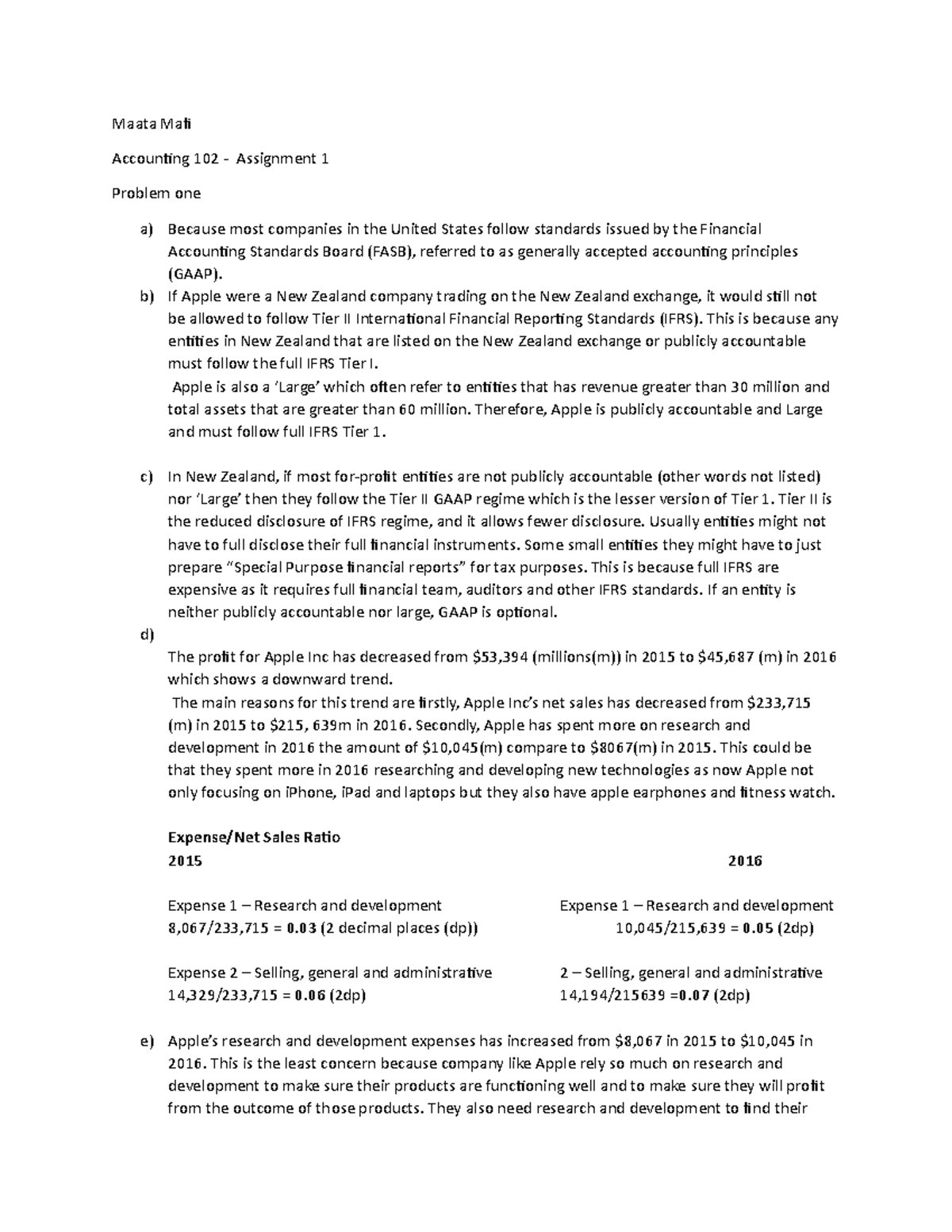 Maata Mafi

Accounting 102 - Assignment 1

Problem one

a) Because most companies in the United States follow standards issued by the Financial Accounting Standards Board (FASB), referred to as generally accepted accounting principles (GAAP).

b) If Apple were a New Zealand company trading on the New Zealand exchange, it would still not be allowed to follow Tier II International Financial Reporting Standards (IFRS). This is because any entities in New Zealand that are listed on the New Zealand exchange or publicly accountable must follow the full IFRS Tier I.
Apple is also a 'Large' which often refer to entities that has revenue greater than 30 million and total assets that are greater than 60 million. Therefore, Apple is publicly accountable and Large and must follow full IFRS Tier 1.

c) In New Zealand, if most for-profit entities are not publicly accountable (other words not listed) nor 'Large' then they follow the Tier II GAAP regime which is the lesser version of Tier 1. Tier II is the reduced disclosure of IFRS regime, and it allows fewer disclosure. Usually entities might not have to full disclose their full financial instruments. Some small entities they might have to just prepare "Special Purpose financial reports" for tax purposes. This is because full IFRS are expensive as it requires full financial team, auditors and other IFRS standards. If an entity is neither publicly accountable nor large, GAAP is optional.

d)
The profit for Apple Inc has decreased from $53,394 (millions(m)) in 2015 to $45,687 (m) in 2016 which shows a downward trend.
The main reasons for this trend are firstly, Apple Inc's net sales has decreased from $233,715 (m) in 2015 to $215, 639m in 2016. Secondly, Apple has spent more on research and development in 2016 the amount of $10,045(m) compare to $8067(m) in 2015. This could be that they spent more in 2016 researching and developing new technologies as now Apple not only focusing on iPhone, iPad and laptops but they also have apple earphones and fitness watch.

Expense/Net Sales Ratio

2015

Expense 1 – Research and development
8,067/233,715 = 0.03 (2 decimal places (dp))

Expense 2 – Selling, general and administrative
14,329/233,715 = 0.06 (2dp)

2016

Expense 1 – Research and development
10,045/215,639 = 0.05 (2dp)

2 – Selling, general and administrative
14,194/215639 =0.07 (2dp)

e) Apple's research and development expenses has increased from $8,067 in 2015 to $10,045 in 2016. This is the least concern because company like Apple rely so much on research and development to make sure their products are functioning well and to make sure they will profit from the outcome of those products. They also need research and development to find their